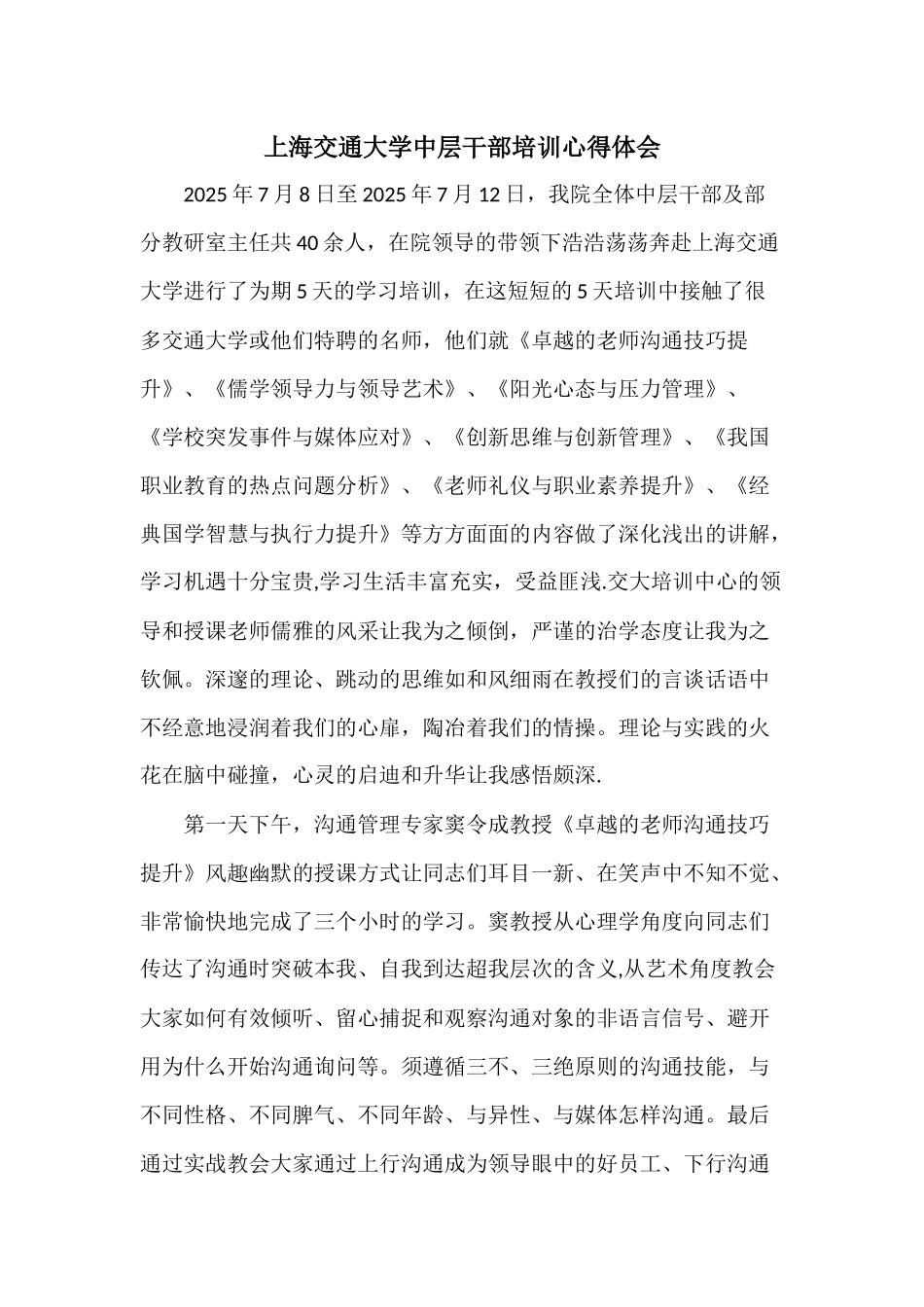 上海交通大学中层干部培训心得体会

2025年7月8日至2025年7月12日，我院全体中层干部及部分教研室主任共40余人，在院领导的带领下浩浩荡荡奔赴上海交通大学进行了为期5天的学习培训，在这短短的5天培训中接触了很多交通大学或他们特聘的名师，他们就《卓越的老师沟通技巧提升》、《儒学领导力与领导艺术》、《阳光心态与压力管理》、《学校突发事件与媒体应对》、《创新思维与创新管理》、《我国职业教育的热点问题分析》、《老师礼仪与职业素养提升》、《经典国学智慧与执行力提升》等方方面面的内容做了深化浅出的讲解，学习机遇十分宝贵,学习生活丰富充实，受益匪浅.交大培训中心的领导和授课老师儒雅的风采让我为之倾倒，严谨的治学态度让我为之钦佩。深邃的理论、跳动的思维如和风细雨在教授们的言谈话语中不经意地浸润着我们的心扉，陶冶着我们的情操。理论与实践的火花在脑中碰撞，心灵的启迪和升华让我感悟颇深.

第一天下午，沟通管理专家窦令成教授《卓越的老师沟通技巧提升》风趣幽默的授课方式让同志们耳目一新、在笑声中不知不觉、非常愉快地完成了三个小时的学习。窦教授从心理学角度向同志们传达了沟通时突破本我、自我到达超我层次的含义,从艺术角度教会大家如何有效倾听、留心捕捉和观察沟通对象的非语言信号、避开用为什么开始沟通询问等。须遵循三不、三绝原则的沟通技能，与不同性格、不同脾气、不同年龄、与异性、与媒体怎样沟通。最后通过实战教会大家通过上行沟通成为领导眼中的好员工、下行沟通